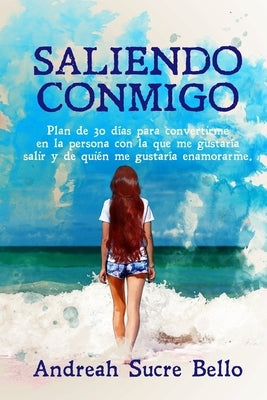 SALIENDO CONMIGO

Plan de 30 días para convertirme en la persona con la que me gustaría salir y de quién me gustaría enamorarme.

Andreah Sucre Bello